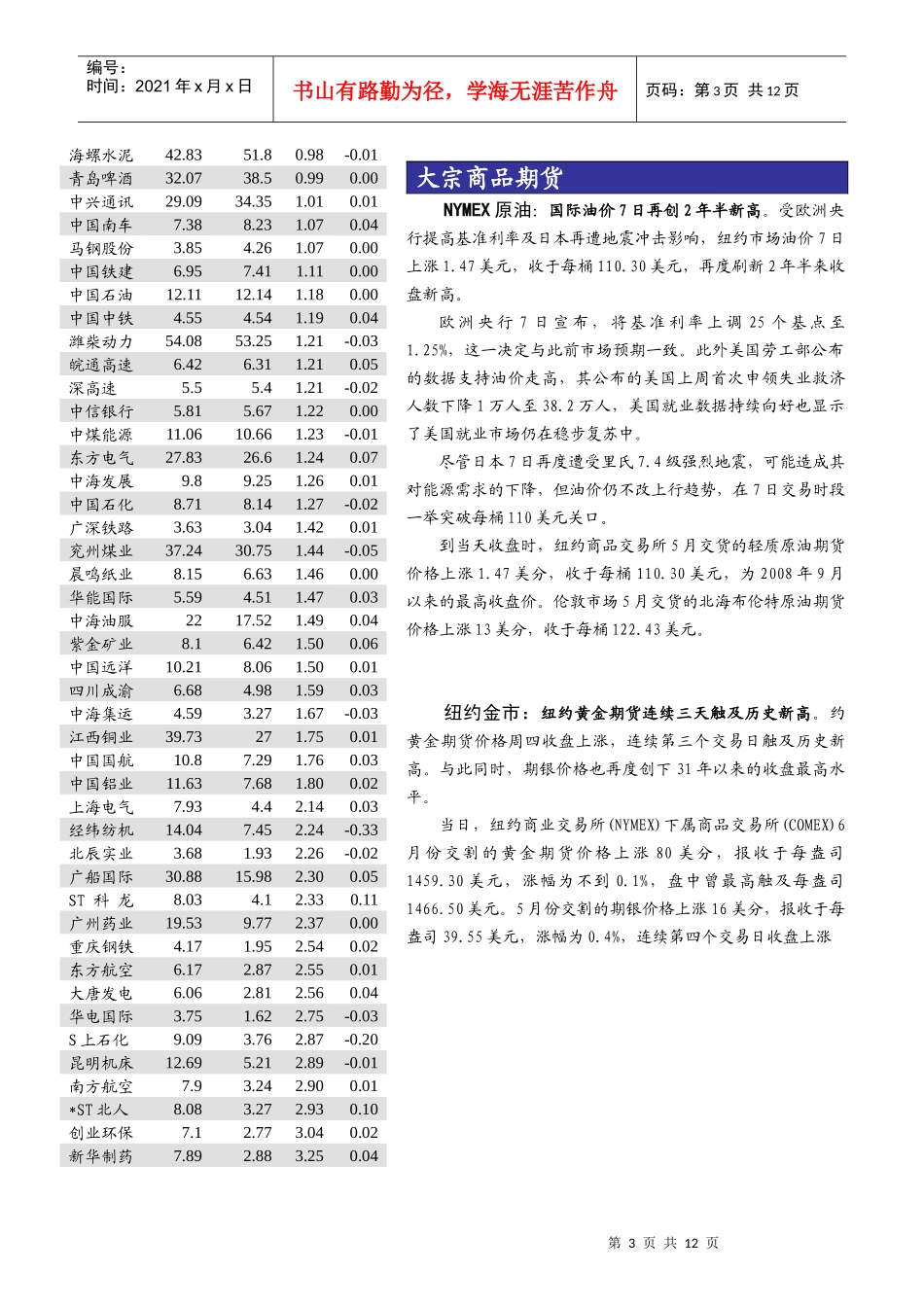 编号：
时间：2021 年 x 月 x 日

书山有路勤为径，学海无涯苦作舟

页码：第 3 页 共 12 页

| 海螺水泥 | 42.83 | 51.8 | 0.98 | -0.01 |
|---|---|---|---|---|
| 青岛啤酒 | 32.07 | 38.5 | 0.99 | 0.00 |
| 中兴通讯 | 29.09 | 34.35 | 1.01 | 0.01 |
| 中国南车 | 7.38 | 8.23 | 1.07 | 0.04 |
| 马钢股份 | 3.85 | 4.26 | 1.07 | 0.00 |
| 中国铁建 | 6.95 | 7.41 | 1.11 | 0.00 |
| 中国石油 | 12.11 | 12.14 | 1.18 | 0.00 |
| 中国中铁 | 4.55 | 4.54 | 1.19 | 0.04 |
| 潍柴动力 | 54.08 | 53.25 | 1.21 | -0.03 |
| 皖通高速 | 6.42 | 6.31 | 1.21 | 0.05 |
| 深高速 | 5.5 | 5.4 | 1.21 | -0.02 |
| 中信银行 | 5.81 | 5.67 | 1.22 | 0.00 |
| 中煤能源 | 11.06 | 10.66 | 1.23 | -0.01 |
| 东方电气 | 27.83 | 26.6 | 1.24 | 0.07 |
| 中海发展 | 9.8 | 9.25 | 1.26 | 0.01 |
| 中国石化 | 8.71 | 8.14 | 1.27 | -0.02 |
| 广深铁路 | 3.63 | 3.04 | 1.42 | 0.01 |
| 兖州煤业 | 37.24 | 30.75 | 1.44 | -0.05 |
| 晨鸣纸业 | 8.15 | 6.63 | 1.46 | 0.00 |
| 华能国际 | 5.59 | 4.51 | 1.47 | 0.03 |
| 中海油服 | 22 | 17.52 | 1.49 | 0.04 |
| 紫金矿业 | 8.1 | 6.42 | 1.50 | 0.06 |
| 中国远洋 | 10.21 | 8.06 | 1.50 | 0.01 |
| 四川成渝 | 6.68 | 4.98 | 1.59 | 0.03 |
| 中海集运 | 4.59 | 3.27 | 1.67 | -0.03 |
| 江西铜业 | 39.73 | 27 | 1.75 | 0.01 |
| 中国国航 | 10.8 | 7.29 | 1.76 | 0.03 |
| 中国铝业 | 11.63 | 7.68 | 1.80 | 0.02 |
| 上海电气 | 7.93 | 4.4 | 2.14 | 0.03 |
| 经纬纺机 | 14.04 | 7.45 | 2.24 | -0.33 |
| 北辰实业 | 3.68 | 1.93 | 2.26 | -0.02 |
| 广船国际 | 30.88 | 15.98 | 2.30 | 0.05 |
| ST 科 龙 | 8.03 | 4.1 | 2.33 | 0.11 |
| 广州药业 | 19.53 | 9.77 | 2.37 | 0.00 |
| 重庆钢铁 | 4.17 | 1.95 | 2.54 | 0.02 |
| 东方航空 | 6.17 | 2.87 | 2.55 | 0.01 |
| 大唐发电 | 6.06 | 2.81 | 2.56 | 0.04 |
| 华电国际 | 3.75 | 1.62 | 2.75 | -0.03 |
| S 上石化 | 9.09 | 3.76 | 2.87 | -0.20 |
| 昆明机床 | 12.69 | 5.21 | 2.89 | -0.01 |
| 南方航空 | 7.9 | 3.24 | 2.90 | 0.01 |
| *ST 北人 | 8.08 | 3.27 | 2.93 | 0.10 |
| 创业环保 | 7.1 | 2.77 | 3.04 | 0.02 |
| 新华制药 | 7.89 | 2.88 | 3.25 | 0.04 |

大宗商品期货

NYMEX 原油：国际油价 7 日再创 2 年半新高。受欧洲央行提高基准利率及日本再遭地震冲击影响，纽约市场油价 7 日上涨 1.47 美元，收于每桶 110.30 美元，再度刷新 2 年半来收盘新高。

欧洲央行 7 日宣布，将基准利率上调 25 个基点至 1.25%，这一决定与此前市场预期一致。此外美国劳工部公布的数据支持油价走高，其公布的美国上周首次申领失业救济人数下降 1 万人至 38.2 万人，美国就业数据持续向好也显示了美国就业市场仍在稳步复苏中。

尽管日本 7 日再度遭受里氏 7.4 级强烈地震，可能造成其对能源需求的下降，但油价仍不改上行趋势，在 7 日交易时段一举突破每桶 110 美元关口。

到当天收盘时，纽约商品交易所 5 月交货的轻质原油期货价格上涨 1.47 美分，收于每桶 110.30 美元，为 2008 年 9 月以来的最高收盘价。伦敦市场 5 月交货的北海布伦特原油期货价格上涨 13 美分，收于每桶 122.43 美元。

纽约金市：纽约黄金期货连续三天触及历史新高。约黄金期货价格周四收盘上涨，连续第三个交易日触及历史新高。与此同时，期银价格也再度创下 31 年以来的收盘最高水平。

当日，纽约商业交易所(NYMEX)下属商品交易所(COMEX)6 月份交割的黄金期货价格上涨 80 美分，报收于每盎司 1459.30 美元，涨幅为不到 0.1%，盘中曾最高触及每盎司 1466.50 美元。5 月份交割的期银价格上涨 16 美分，报收于每盎司 39.55 美元，涨幅为 0.4%，连续第四个交易日收盘上涨

第 3 页 共 12 页